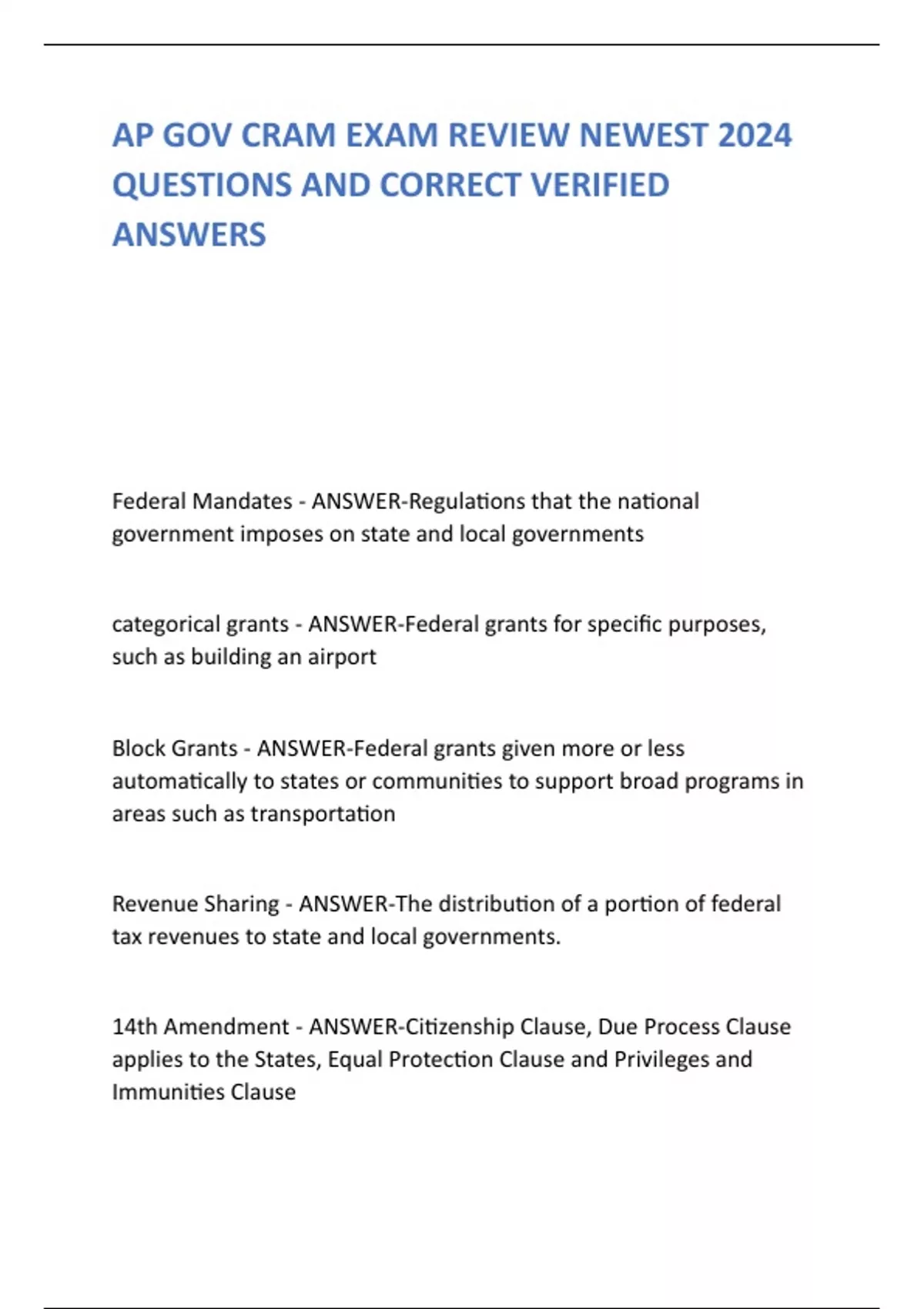 AP GOV CRAM EXAM REVIEW NEWEST 2024 QUESTIONS AND CORRECT VERIFIED ANSWERS

Federal Mandates - ANSWER-Regulations that the national government imposes on state and local governments

categorical grants - ANSWER-Federal grants for specific purposes, such as building an airport

Block Grants - ANSWER-Federal grants given more or less automatically to states or communities to support broad programs in areas such as transportation

Revenue Sharing - ANSWER-The distribution of a portion of federal tax revenues to state and local governments.

14th Amendment - ANSWER-Citizenship Clause, Due Process Clause applies to the States, Equal Protection Clause and Privileges and Immunities Clause